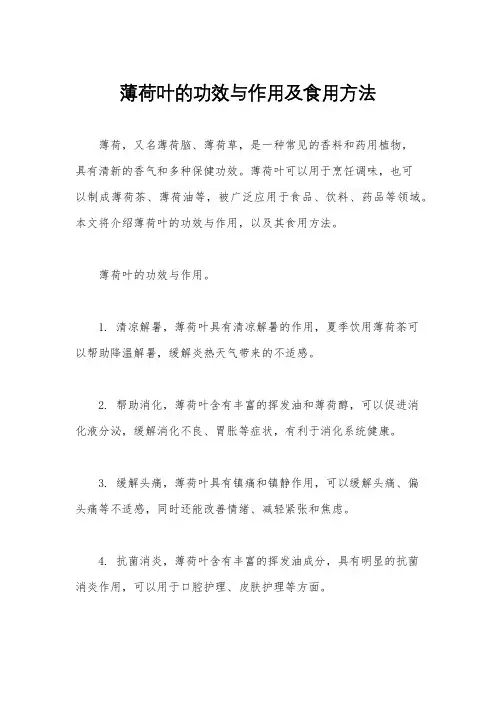 薄荷叶的功效与作用及食用方法

薄荷，又名薄荷脑、薄荷草，是一种常见的香料和药用植物，具有清新的香气和多种保健功效。薄荷叶可以用于烹饪调味，也可以制成薄荷茶、薄荷油等，被广泛应用于食品、饮料、药品等领域。本文将介绍薄荷叶的功效与作用，以及其食用方法。

薄荷叶的功效与作用。

1. 清凉解暑，薄荷叶具有清凉解暑的作用，夏季饮用薄荷茶可以帮助降温解暑，缓解炎热天气带来的不适感。

2. 帮助消化，薄荷叶含有丰富的挥发油和薄荷醇，可以促进消化液分泌，缓解消化不良、胃胀等症状，有利于消化系统健康。

3. 缓解头痛，薄荷叶具有镇痛和镇静作用，可以缓解头痛、偏头痛等不适感，同时还能改善情绪、减轻紧张和焦虑。

4. 抗菌消炎，薄荷叶含有丰富的挥发油成分，具有明显的抗菌消炎作用，可以用于口腔护理、皮肤护理等方面。